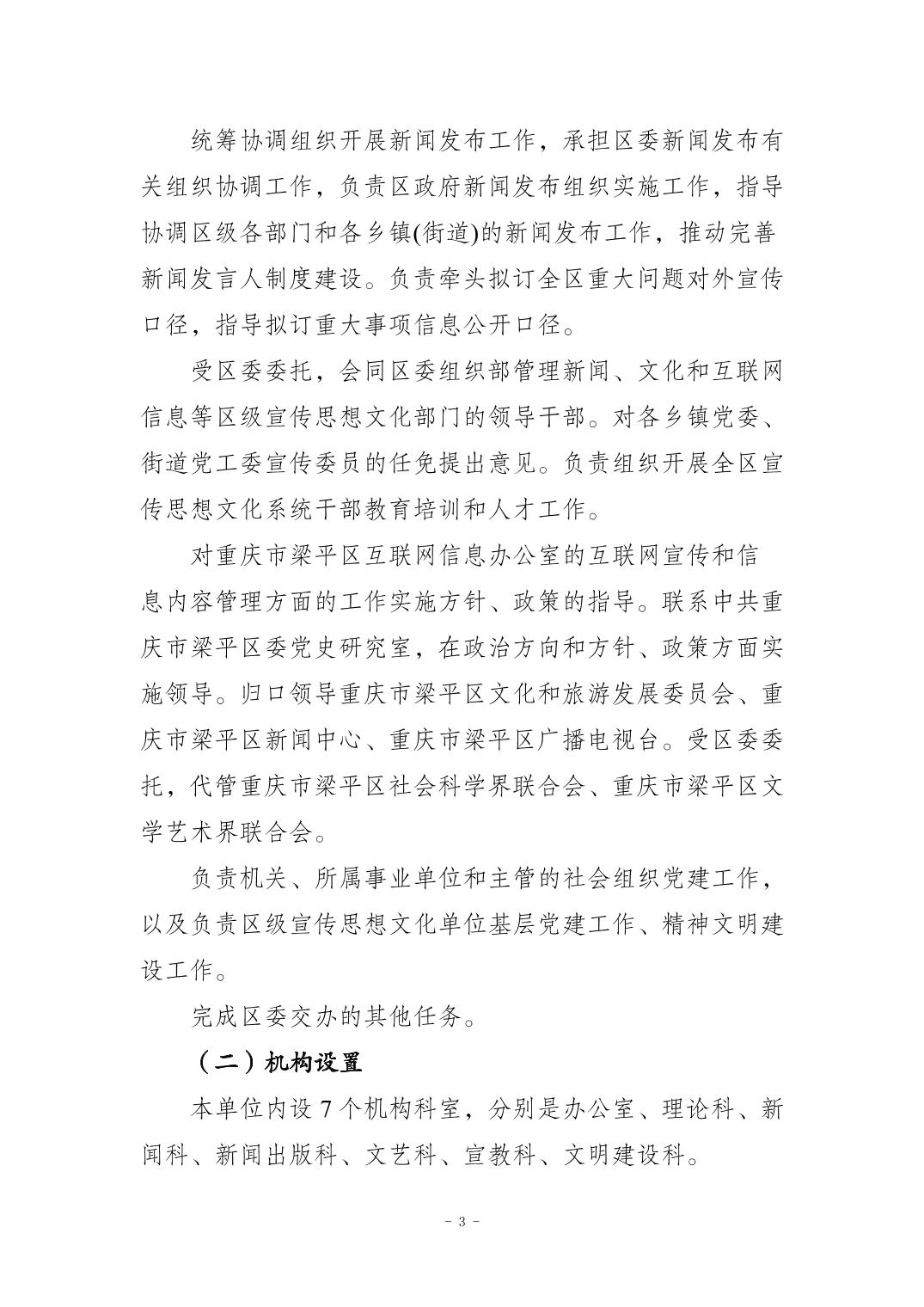 统筹协调组织开展新闻发布工作，承担区委新闻发布有关组织协调工作，负责区政府新闻发布组织实施工作，指导协调区级各部门和各乡镇(街道)的新闻发布工作，推动完善新闻发言人制度建设。负责牵头拟订全区重大问题对外宣传口径，指导拟订重大事项信息公开口径。

受区委委托，会同区委组织部管理新闻、文化和互联网信息等区级宣传思想文化部门的领导干部。对各乡镇党委、街道党工委宣传委员的任免提出意见。负责组织开展全区宣传思想文化系统干部教育培训和人才工作。

对重庆市梁平区互联网信息办公室的互联网宣传和信息内容管理方面的工作实施方针、政策的指导。联系中共重庆市梁平区委党史研究室，在政治方向和方针、政策方面实施领导。归口领导重庆市梁平区文化和旅游发展委员会、重庆市梁平区新闻中心、重庆市梁平区广播电视台。受区委委托，代管重庆市梁平区社会科学界联合会、重庆市梁平区文学艺术界联合会。

负责机关、所属事业单位和主管的社会组织党建工作，以及负责区级宣传思想文化单位基层党建工作、精神文明建设工作。

完成区委交办的其他任务。

（二）机构设置

本单位内设7个机构科室，分别是办公室、理论科、新闻科、新闻出版科、文艺科、宣教科、文明建设科。

- 3 -